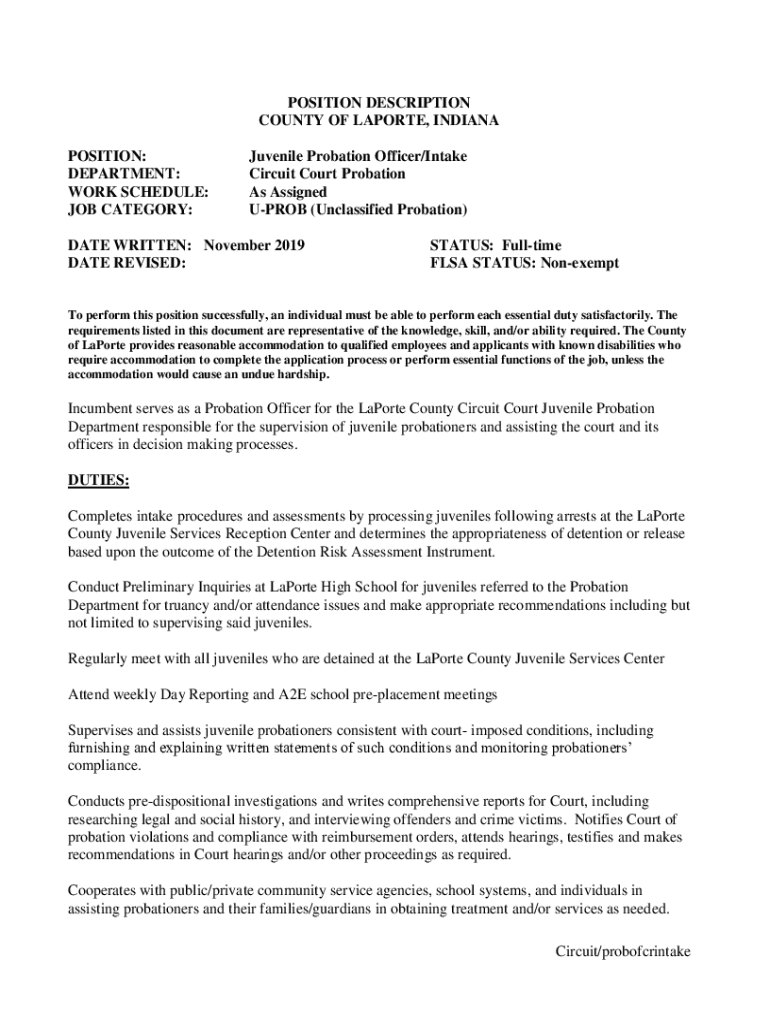 POSITION DESCRIPTION
COUNTY OF LAPORTE, INDIANA

POSITION: Juvenile Probation Officer/Intake
DEPARTMENT: Circuit Court Probation
WORK SCHEDULE: As Assigned
JOB CATEGORY: U-PROB (Unclassified Probation)

DATE WRITTEN: November 2019
DATE REVISED:

STATUS: Full-time
FLSA STATUS: Non-exempt

To perform this position successfully, an individual must be able to perform each essential duty satisfactorily. The requirements listed in this document are representative of the knowledge, skill, and/or ability required. The County of LaPorte provides reasonable accommodation to qualified employees and applicants with known disabilities who require accommodation to complete the application process or perform essential functions of the job, unless the accommodation would cause an undue hardship.

Incumbent serves as a Probation Officer for the LaPorte County Circuit Court Juvenile Probation Department responsible for the supervision of juvenile probationers and assisting the court and its officers in decision making processes.

DUTIES:

Completes intake procedures and assessments by processing juveniles following arrests at the LaPorte County Juvenile Services Reception Center and determines the appropriateness of detention or release based upon the outcome of the Detention Risk Assessment Instrument.

Conduct Preliminary Inquiries at LaPorte High School for juveniles referred to the Probation Department for truancy and/or attendance issues and make appropriate recommendations including but not limited to supervising said juveniles.

Regularly meet with all juveniles who are detained at the LaPorte County Juvenile Services Center

Attend weekly Day Reporting and A2E school pre-placement meetings

Supervises and assists juvenile probationers consistent with court- imposed conditions, including furnishing and explaining written statements of such conditions and monitoring probationers' compliance.

Conducts pre-dispositional investigations and writes comprehensive reports for Court, including researching legal and social history, and interviewing offenders and crime victims. Notifies Court of probation violations and compliance with reimbursement orders, attends hearings, testifies and makes recommendations in Court hearings and/or other proceedings as required.

Cooperates with public/private community service agencies, school systems, and individuals in assisting probationers and their families/guardians in obtaining treatment and/or services as needed.

Circuit/probofcrintake